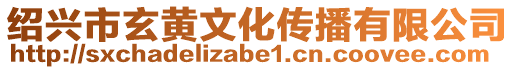 绍兴市玄黄文化传播有限公司
http://sxchadelizabe1.cn.coovee.com